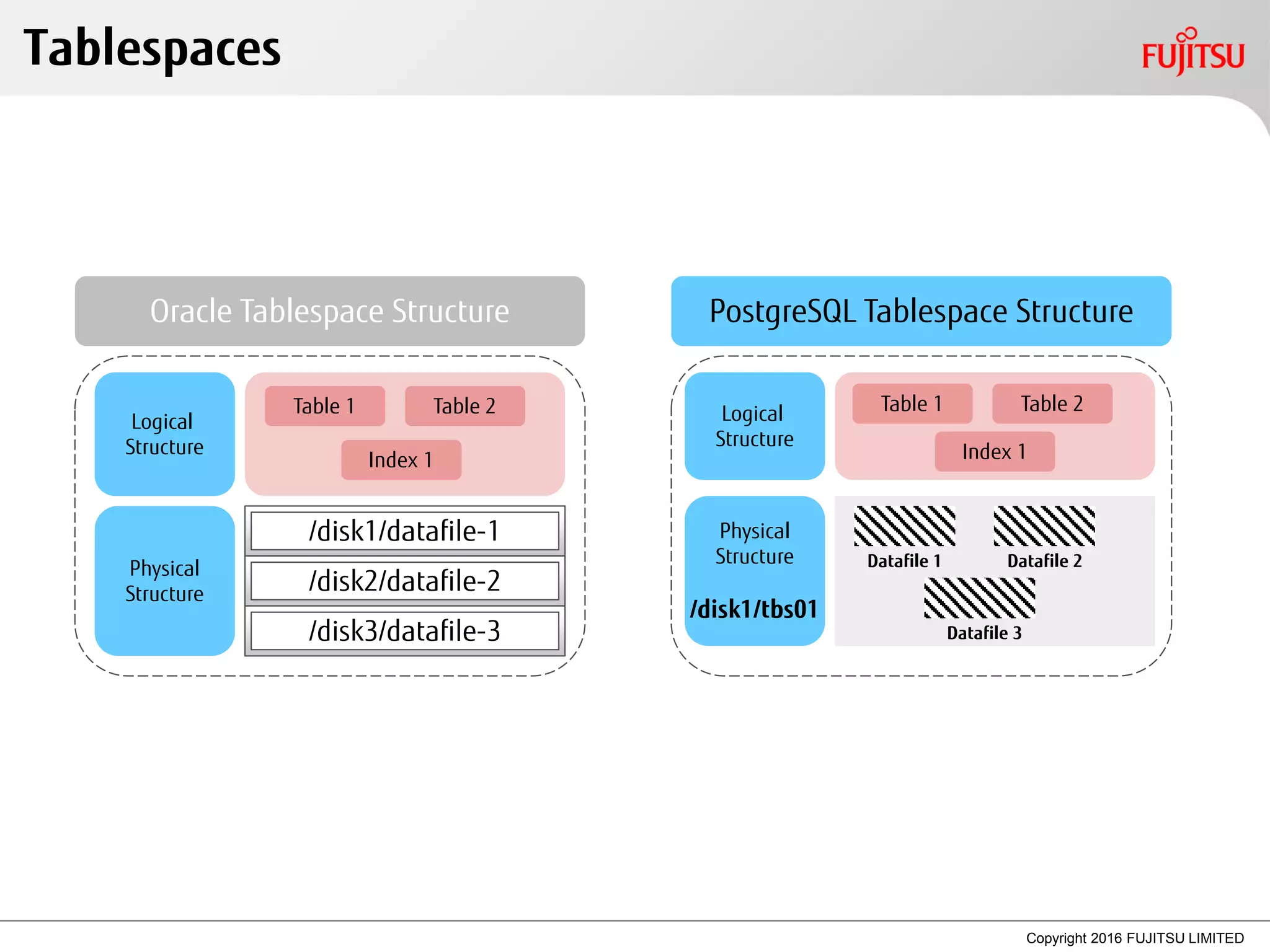 Tablespaces

FUJITSU

Oracle Tablespace Structure

Logical Structure

Table 1

Table 2

Index 1

Physical Structure

/disk1/datafile-1

/disk2/datafile-2

/disk3/datafile-3

PostgreSQL Tablespace Structure

Logical Structure

Table 1

Table 2

Index 1

Physical Structure

/disk1/tbs01

Datafile 1

Datafile 2

Datafile 3

Copyright 2016 FUJITSU LIMITED